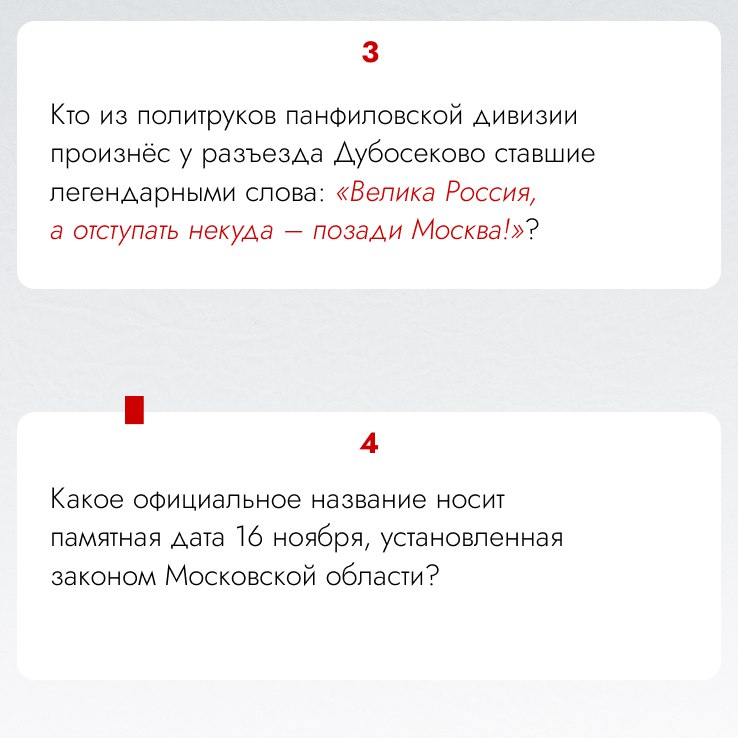 3

Кто из политруков панфиловской дивизии произнёс у разъезда Дубосеково ставшие легендарными слова: «Велика Россия, а отступать некуда — позади Москва!»?

4

Какое официальное название носит памятная дата 16 ноября, установленная законом Московской области?